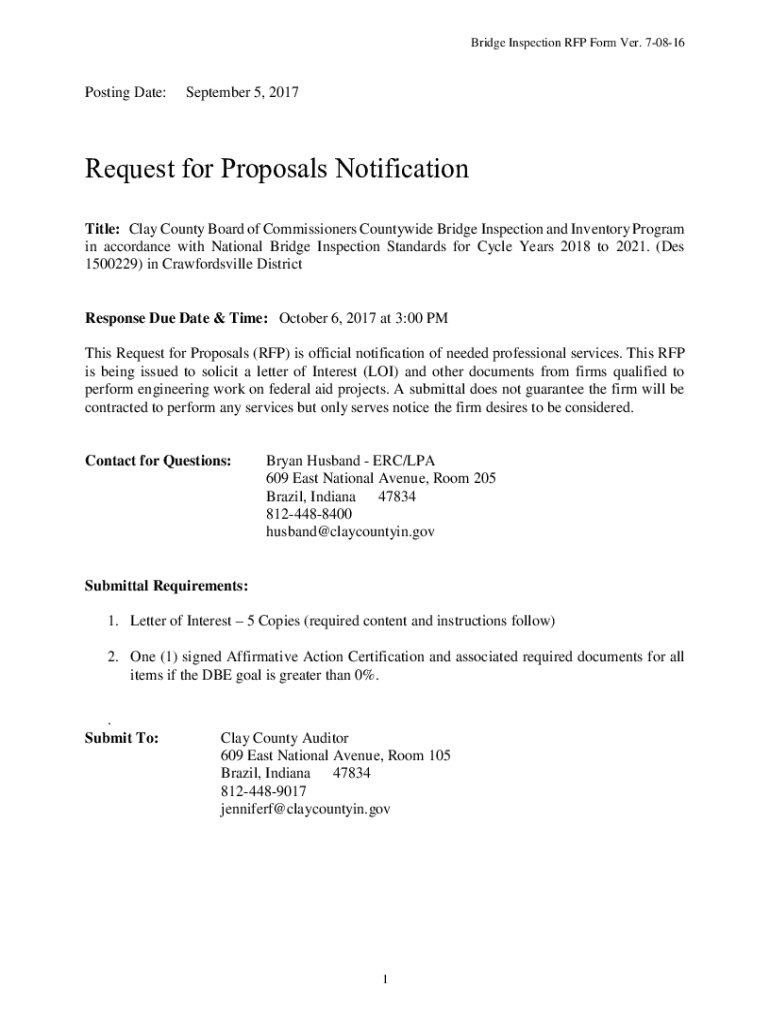 Bridge Inspection RFP Form Ver. 7-08-16

Posting Date: September 5, 2017

Request for Proposals Notification

Title: Clay County Board of Commissioners Countywide Bridge Inspection and Inventory Program in accordance with National Bridge Inspection Standards for Cycle Years 2018 to 2021. (Des 1500229) in Crawfordsville District

Response Due Date & Time: October 6, 2017 at 3:00 PM

This Request for Proposals (RFP) is official notification of needed professional services. This RFP is being issued to solicit a letter of Interest (LOI) and other documents from firms qualified to perform engineering work on federal aid projects. A submittal does not guarantee the firm will be contracted to perform any services but only serves notice the firm desires to be considered.

Contact for Questions: Bryan Husband - ERC/LPA
609 East National Avenue, Room 205
Brazil, Indiana 47834
812-448-8400
husband@claycountyin.gov

Submittal Requirements:

1. Letter of Interest – 5 Copies (required content and instructions follow)

2. One (1) signed Affirmative Action Certification and associated required documents for all items if the DBE goal is greater than 0%.

.

Submit To: Clay County Auditor
609 East National Avenue, Room 105
Brazil, Indiana 47834
812-448-9017
jenniferf@claycountyin.gov

1